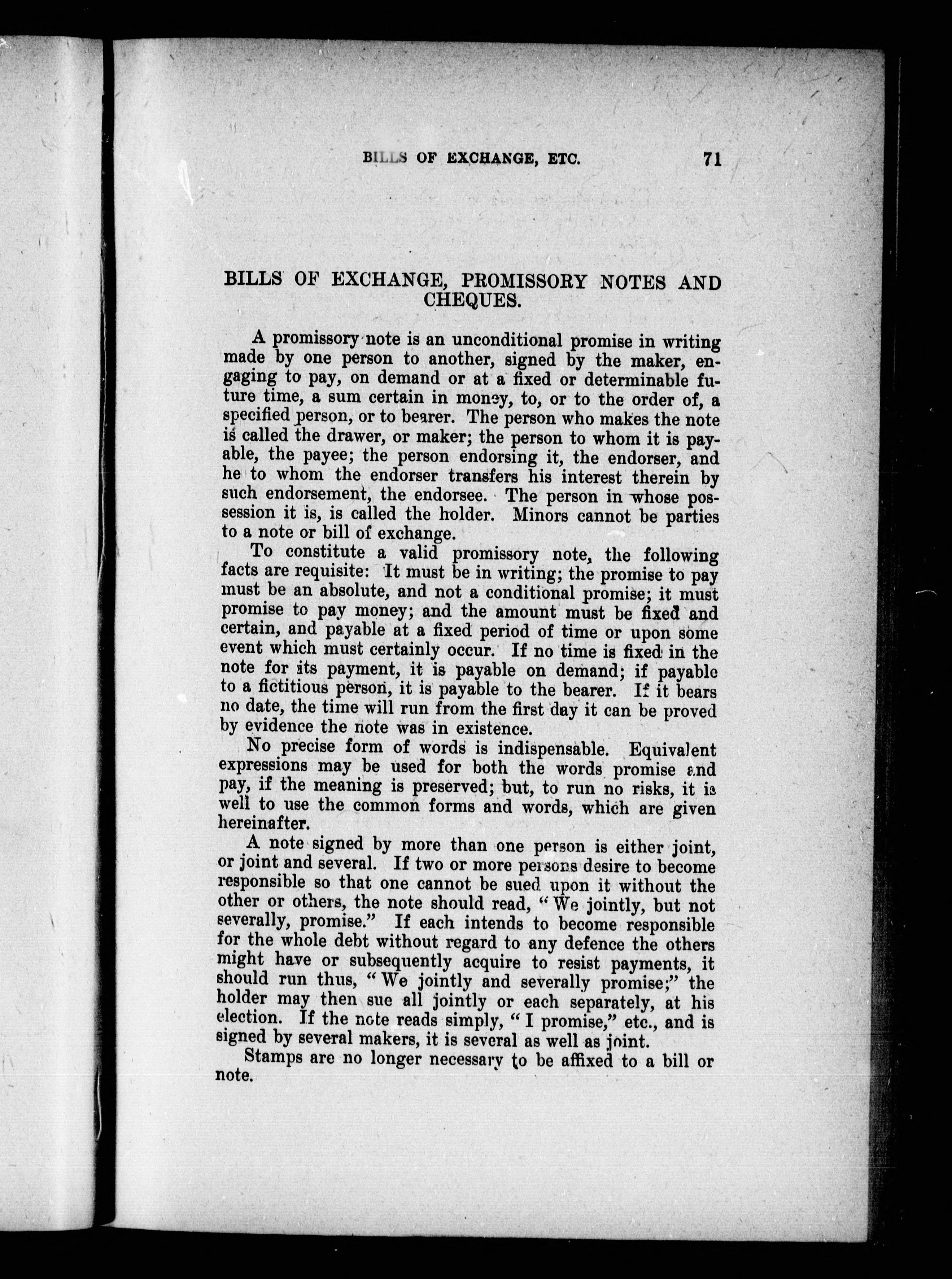 BILLS OF EXCHANGE, ETC. 71

BILLS OF EXCHANGE, PROMISSORY NOTES AND CHEQUES.

A promissory note is an unconditional promise in writing made by one person to another, signed by the maker, engaging to pay, on demand or at a fixed or determinable future time, a sum certain in money, to, or to the order of, a specified person, or to bearer. The person who makes the note is called the drawer, or maker; the person to whom it is payable, the payee; the person endorsing it, the endorser, and he to whom the endorser transfers his interest therein by such endorsement, the endorsee. The person in whose possession it is, is called the holder. Minors cannot be parties to a note or bill of exchange.

To constitute a valid promissory note, the following facts are requisite: It must be in writing; the promise to pay must be an absolute, and not a conditional promise; it must promise to pay money; and the amount must be fixed and certain, and payable at a fixed period of time or upon some event which must certainly occur. If no time is fixed in the note for its payment, it is payable on demand; if payable to a fictitious person, it is payable to the bearer. If it bears no date, the time will run from the first day it can be proved by evidence the note was in existence.

No precise form of words is indispensable. Equivalent expressions may be used for both the words promise and pay, if the meaning is preserved; but, to run no risks, it is well to use the common forms and words, which are given hereinafter.

A note signed by more than one person is either joint, or joint and several. If two or more persons desire to become responsible so that one cannot be sued upon it without the other or others, the note should read, "We jointly, but not severally, promise." If each intends to become responsible for the whole debt without regard to any defence the others might have or subsequently acquire to resist payments, it should run thus, "We jointly and severally promise;" the holder may then sue all jointly or each separately, at his election. If the note reads simply, "I promise," etc., and is signed by several makers, it is several as well as joint.

Stamps are no longer necessary to be affixed to a bill or note.